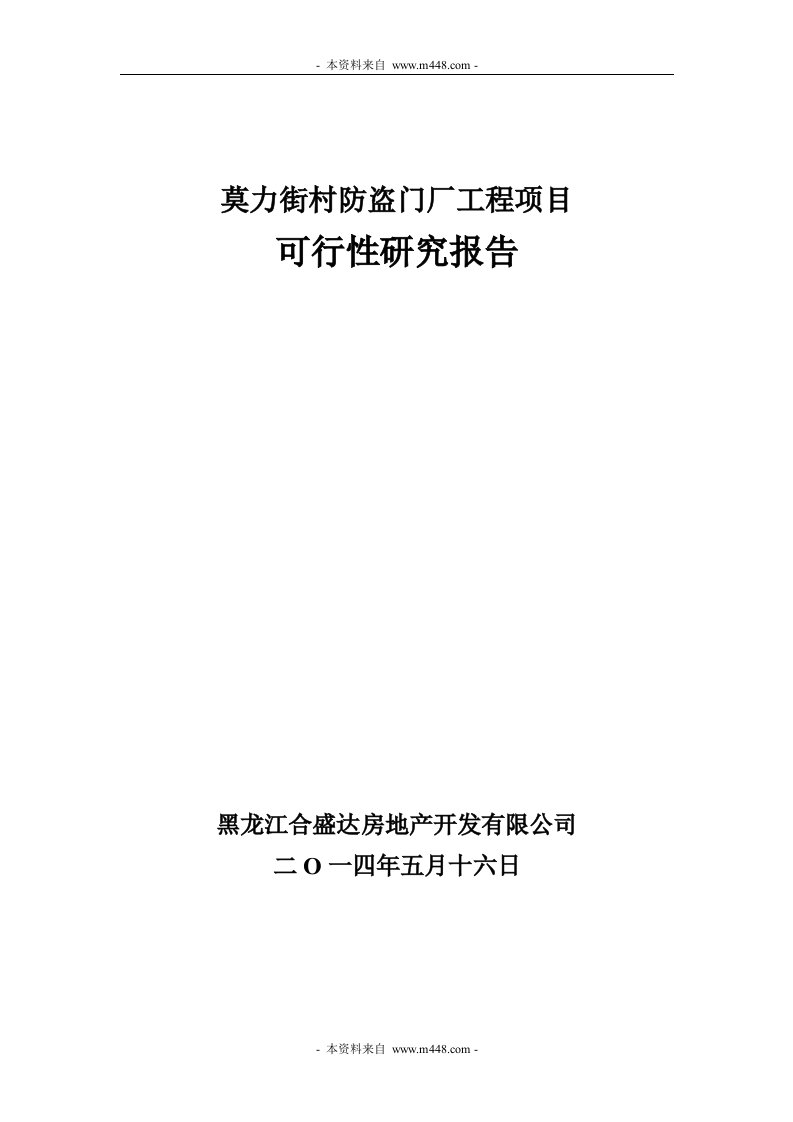 - 本资料来自 www.m448.com -

莫力街村防盗门厂工程项目

可行性研究报告

黑龙江合盛达房地产开发有限公司

二 O 一四年五月十六日

- 本资料来自 www.m448.com -